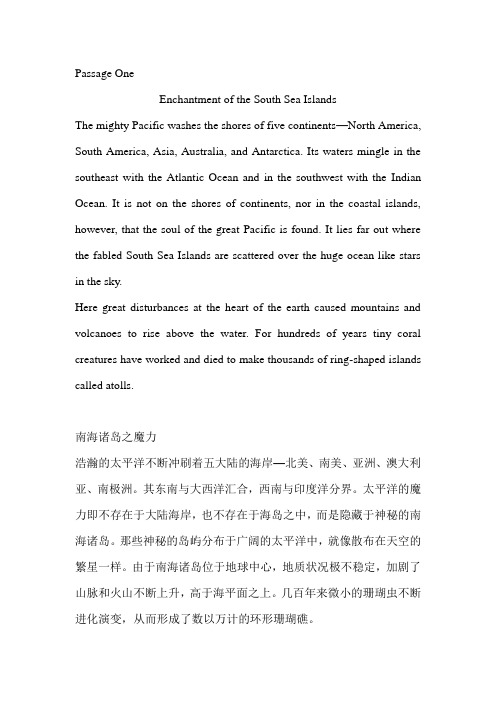 Passage One

Enchantment of the South Sea Islands

The mighty Pacific washes the shores of five continents—North America, South America, Asia, Australia, and Antarctica. Its waters mingle in the southeast with the Atlantic Ocean and in the southwest with the Indian Ocean. It is not on the shores of continents, nor in the coastal islands, however, that the soul of the great Pacific is found. It lies far out where the fabled South Sea Islands are scattered over the huge ocean like stars in the sky.

Here great disturbances at the heart of the earth caused mountains and volcanoes to rise above the water. For hundreds of years tiny coral creatures have worked and died to make thousands of ring-shaped islands called atolls.

南海诸岛之魔力

浩瀚的太平洋不断冲刷着五大陆的海岸—北美、南美、亚洲、澳大利亚、南极洲。其东南与大西洋汇合，西南与印度洋分界。太平洋的魔力即不存在于大陆海岸，也不存在于海岛之中，而是隐藏于神秘的南海诸岛。那些神秘的岛屿分布于广阔的太平洋中，就像散布在天空的繁星一样。由于南海诸岛位于地球中心，地质状况极不稳定，加剧了山脉和火山不断上升，高于海平面之上。几百年来微小的珊瑚虫不断进化演变，从而形成了数以万计的环形珊瑚礁。